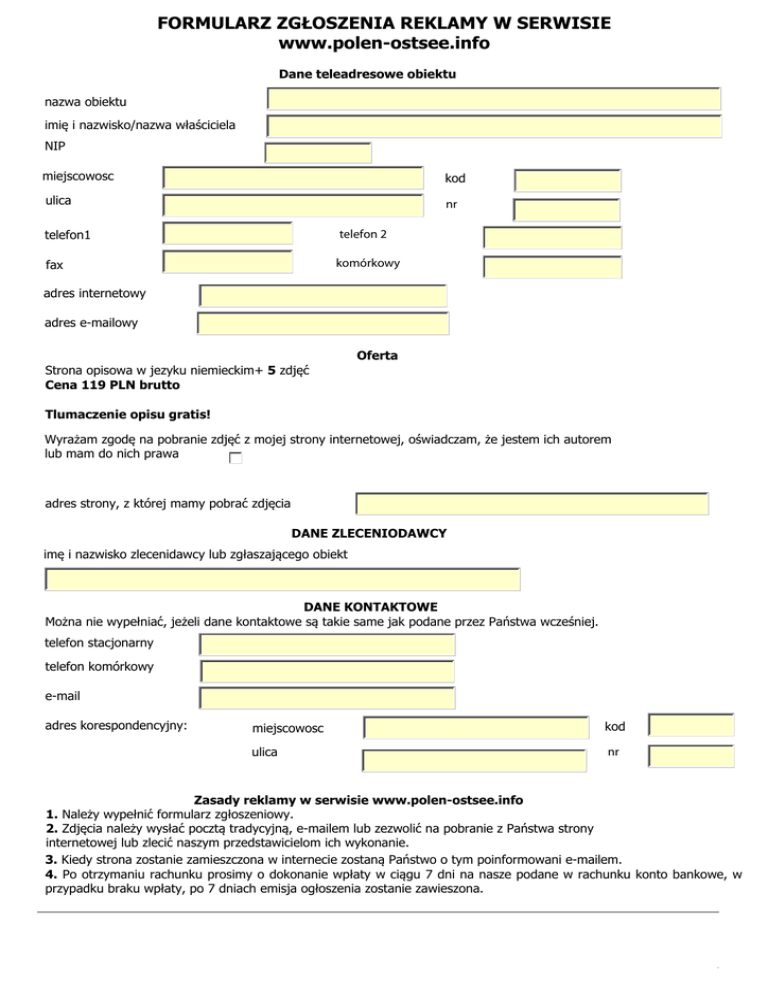 FORMULARZ ZGŁOSZENIA REKLAMY W SERWISIE
www.polen-ostsee.info

Dane teleadresowe obiektu

nazwa obiektu

imię i nazwisko/nazwa właściciela

NIP

miejscowosc

kod

ulica

nr

telefon1

telefon 2

fax

komórkowy

adres internetowy

adres e-mailowy

Oferta

Strona opisowa w jezyku niemieckim+ 5 zdjęć
Cena 119 PLN brutto

Tlumaczenie opisu gratis!

Wyrażam zgodę na pobranie zdjęć z mojej strony internetowej, oświadczam, że jestem ich autorem lub mam do nich prawa

adres strony, z której mamy pobrać zdjęcia

DANE ZLECENIODAWCY

imę i nazwisko zlecenidawcy lub zgłaszającego obiekt

DANE KONTAKTOWE

Można nie wypełniać, jeżeli dane kontaktowe są takie same jak podane przez Państwa wcześniej.

telefon stacjonarny

telefon komórkowy

e-mail

adres korespondencyjny:

miejscowosc

kod

ulica

nr

Zasady reklamy w serwisie www.polen-ostsee.info

1. Należy wypełnić formularz zgłoszeniowy.
2. Zdjęcia należy wysłać pocztą tradycyjną, e-mailem lub zezwolić na pobranie z Państwa strony internetowej lub zlecić naszym przedstawicielom ich wykonanie.
3. Kiedy strona zostanie zamieszczona w internecie zostaną Państwo o tym poinformowani e-mailem.
4. Po otrzymaniu rachunku prosimy o dokonanie wpłaty w ciągu 7 dni na nasze podane w rachunku konto bankowe, w przypadku braku wpłaty, po 7 dniach emisja ogłoszenia zostanie zawieszona.